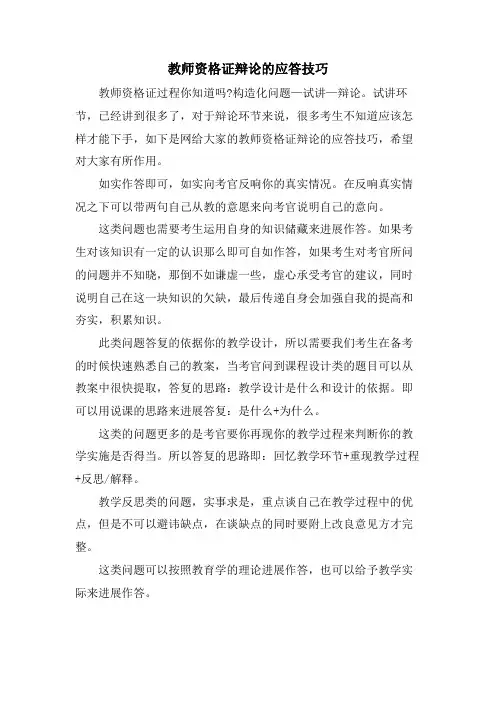 教师资格证辩论的应答技巧

教师资格证过程你知道吗?构造化问题—试讲—辩论。试讲环节，已经讲到很多了，对于辩论环节来说，很多考生不知道应该怎样才能下手，如下是网给大家的教师资格证辩论的应答技巧，希望对大家有所作用。

如实作答即可，如实向考官反响你的真实情况。在反响真实情况之下可以带两句自己从教的意愿来向考官说明自己的意向。

这类问题也需要考生运用自身的知识储藏来进展作答。如果考生对该知识有一定的认识那么即可自如作答，如果考生对考官所问的问题并不知晓，那倒不如谦虚一些，虚心承受考官的建议，同时说明自己在这一块知识的欠缺，最后传递自身会加强自我的提高和夯实，积累知识。

此类问题答复的依据你的教学设计，所以需要我们考生在备考的时候快速熟悉自己的教案，当考官问到课程设计类的题目可以从教案中很快提取，答复的思路：教学设计是什么和设计的依据。即可以用说课的思路来进展答复：是什么+为什么。

这类的问题更多的是考官要你再现你的教学过程来判断你的教学实施是否得当。所以答复的思路即：回忆教学环节+重现教学过程+反思/解释。

教学反思类的问题，实事求是，重点谈自己在教学过程中的优点，但是不可以避讳缺点，在谈缺点的同时要附上改良意见方才完整。

这类问题可以按照教育学的理论进展作答，也可以给予教学实际来进展作答。